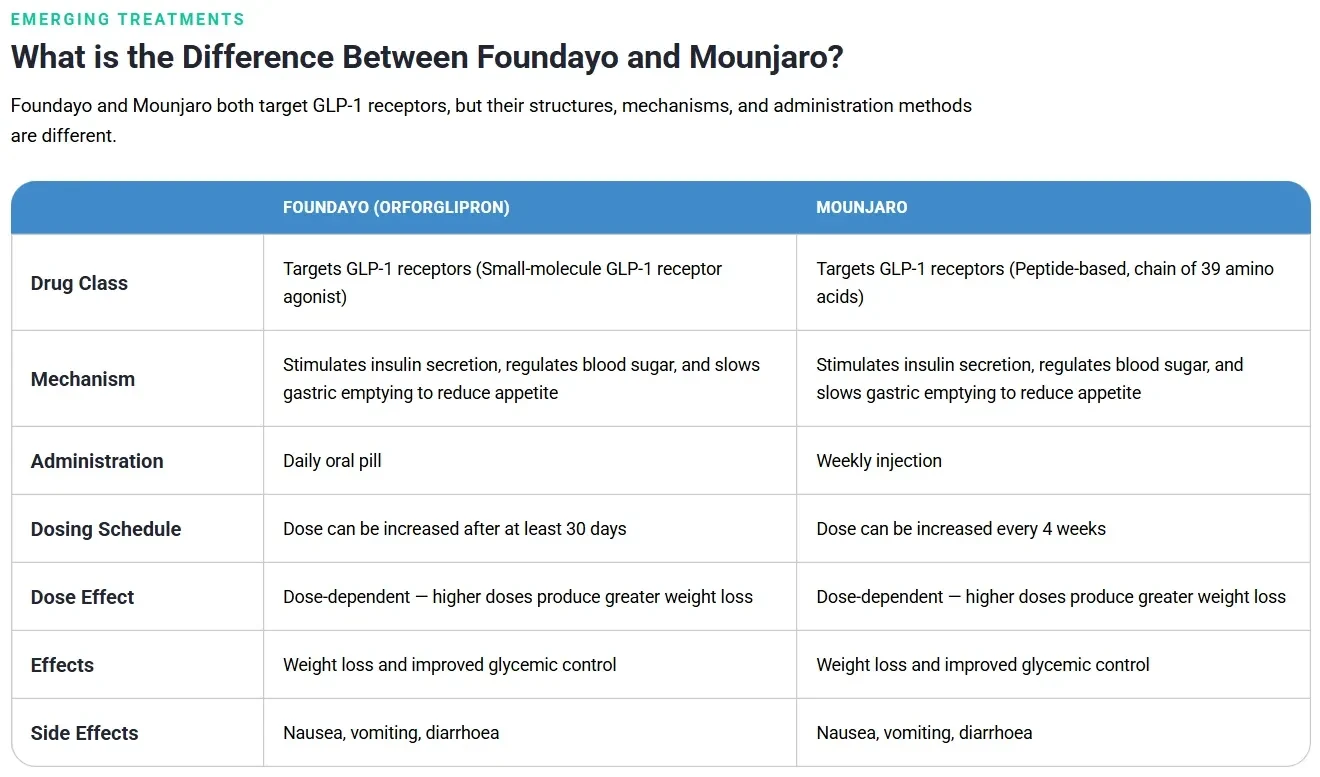 EMERGING TREATMENTS

What is the Difference Between Foundayo and Mounjaro?

Foundayo and Mounjaro both target GLP-1 receptors, but their structures, mechanisms, and administration methods are different.

| | FOUNDAYO (ORFORGLIPRON) | MOUNJARO |
|---|---|---|
| Drug Class | Targets GLP-1 receptors (Small-molecule GLP-1 receptor agonist) | Targets GLP-1 receptors (Peptide-based, chain of 39 amino acids) |
| Mechanism | Stimulates insulin secretion, regulates blood sugar, and slows gastric emptying to reduce appetite | Stimulates insulin secretion, regulates blood sugar, and slows gastric emptying to reduce appetite |
| Administration | Daily oral pill | Weekly injection |
| Dosing Schedule | Dose can be increased after at least 30 days | Dose can be increased every 4 weeks |
| Dose Effect | Dose-dependent — higher doses produce greater weight loss | Dose-dependent — higher doses produce greater weight loss |
| Effects | Weight loss and improved glycemic control | Weight loss and improved glycemic control |
| Side Effects | Nausea, vomiting, diarrhoea | Nausea, vomiting, diarrhoea |